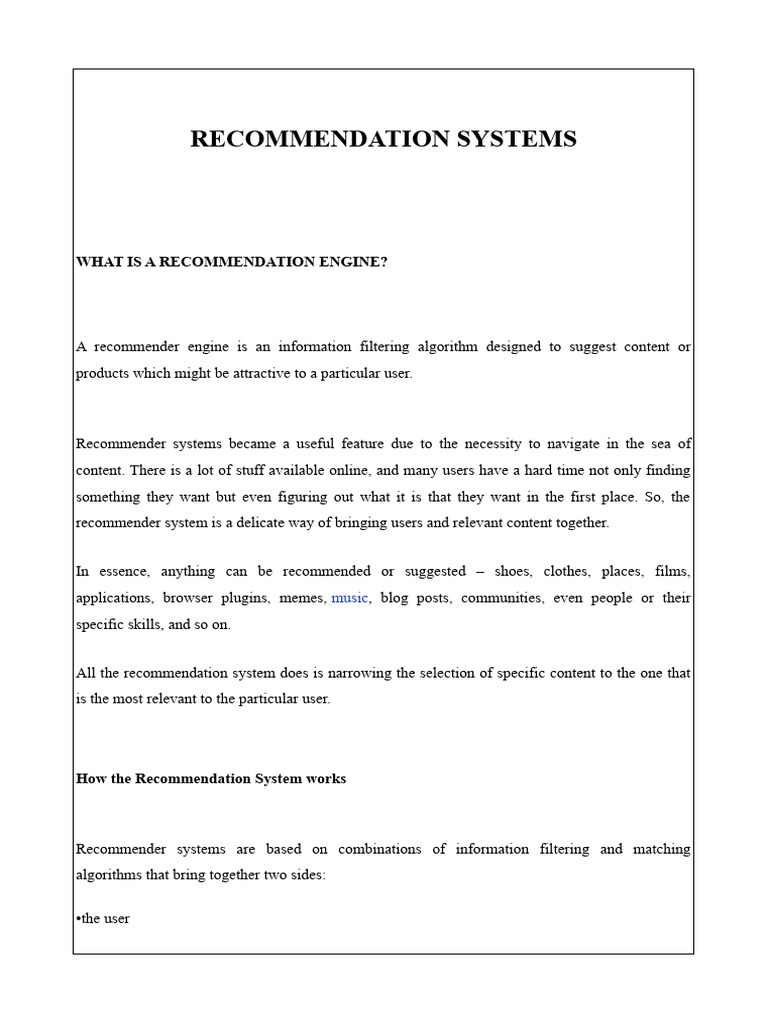 RECOMMENDATION SYSTEMS

WHAT IS A RECOMMENDATION ENGINE?

A recommender engine is an information filtering algorithm designed to suggest content or products which might be attractive to a particular user.

Recommender systems became a useful feature due to the necessity to navigate in the sea of content. There is a lot of stuff available online, and many users have a hard time not only finding something they want but even figuring out what it is that they want in the first place. So, the recommender system is a delicate way of bringing users and relevant content together.

In essence, anything can be recommended or suggested – shoes, clothes, places, films, applications, browser plugins, memes, music, blog posts, communities, even people or their specific skills, and so on.

All the recommendation system does is narrowing the selection of specific content to the one that is the most relevant to the particular user.

How the Recommendation System works

Recommender systems are based on combinations of information filtering and matching algorithms that bring together two sides:

• the user